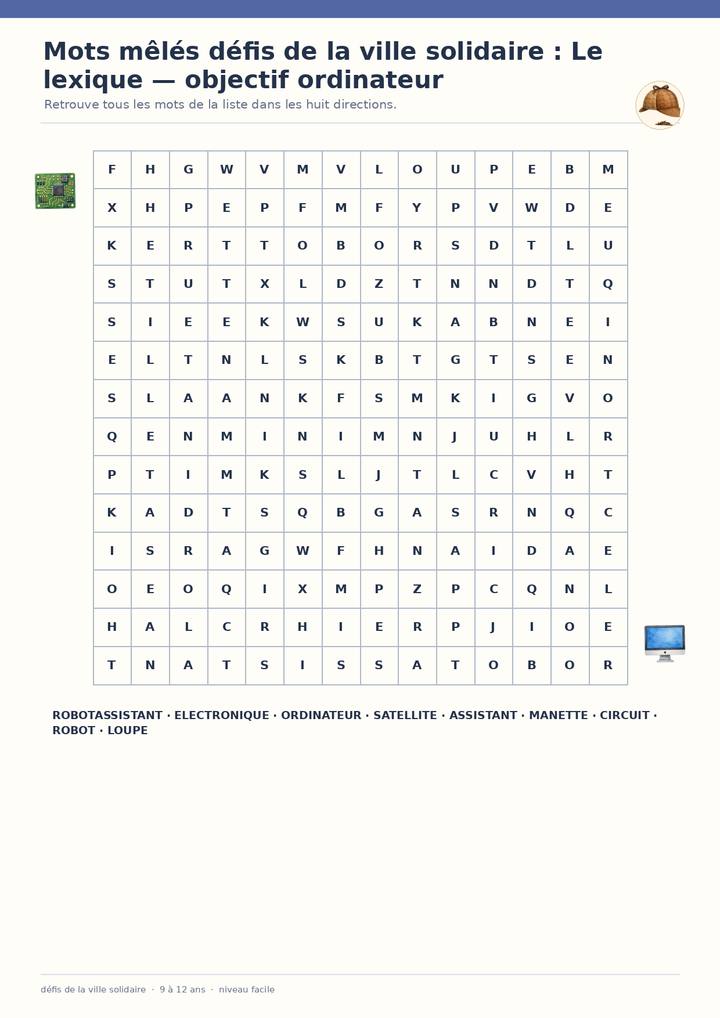 Mots mêlés défis de la ville solidaire : Le lexique — objectif ordinateur
Retrouve tous les mots de la liste dans les huit directions.

| F | H | G | W | V | M | V | L | O | U | P | E | B | M |
|---|---|---|---|---|---|---|---|---|---|---|---|---|---|
| X | H | P | E | P | F | M | F | Y | P | V | W | D | E |
| K | E | R | T | T | O | B | O | R | S | D | T | L | U |
| S | T | U | T | X | L | D | Z | T | N | N | D | T | Q |
| S | I | E | E | K | W | S | U | K | A | B | N | E | I |
| E | L | T | N | L | S | K | B | T | G | T | S | E | N |
| S | L | A | A | N | K | F | S | M | K | I | G | V | O |
| Q | E | N | M | I | N | I | M | N | J | U | H | L | R |
| P | T | I | M | K | S | L | J | T | L | C | V | H | T |
| K | A | D | T | S | Q | B | G | A | S | R | N | Q | C |
| I | S | R | A | G | W | F | H | N | A | I | D | A | E |
| O | E | O | Q | I | X | M | P | Z | P | C | Q | N | L |
| H | A | L | C | R | H | I | E | R | P | J | I | O | E |
| T | N | A | T | S | I | S | S | A | T | O | B | O | R |

ROBOTASSISTANT · ELECTRONIQUE · ORDINATEUR · SATELLITE · ASSISTANT · MANETTE · CIRCUIT · ROBOT · LOUPE

défis de la ville solidaire · 9 à 12 ans · niveau facile